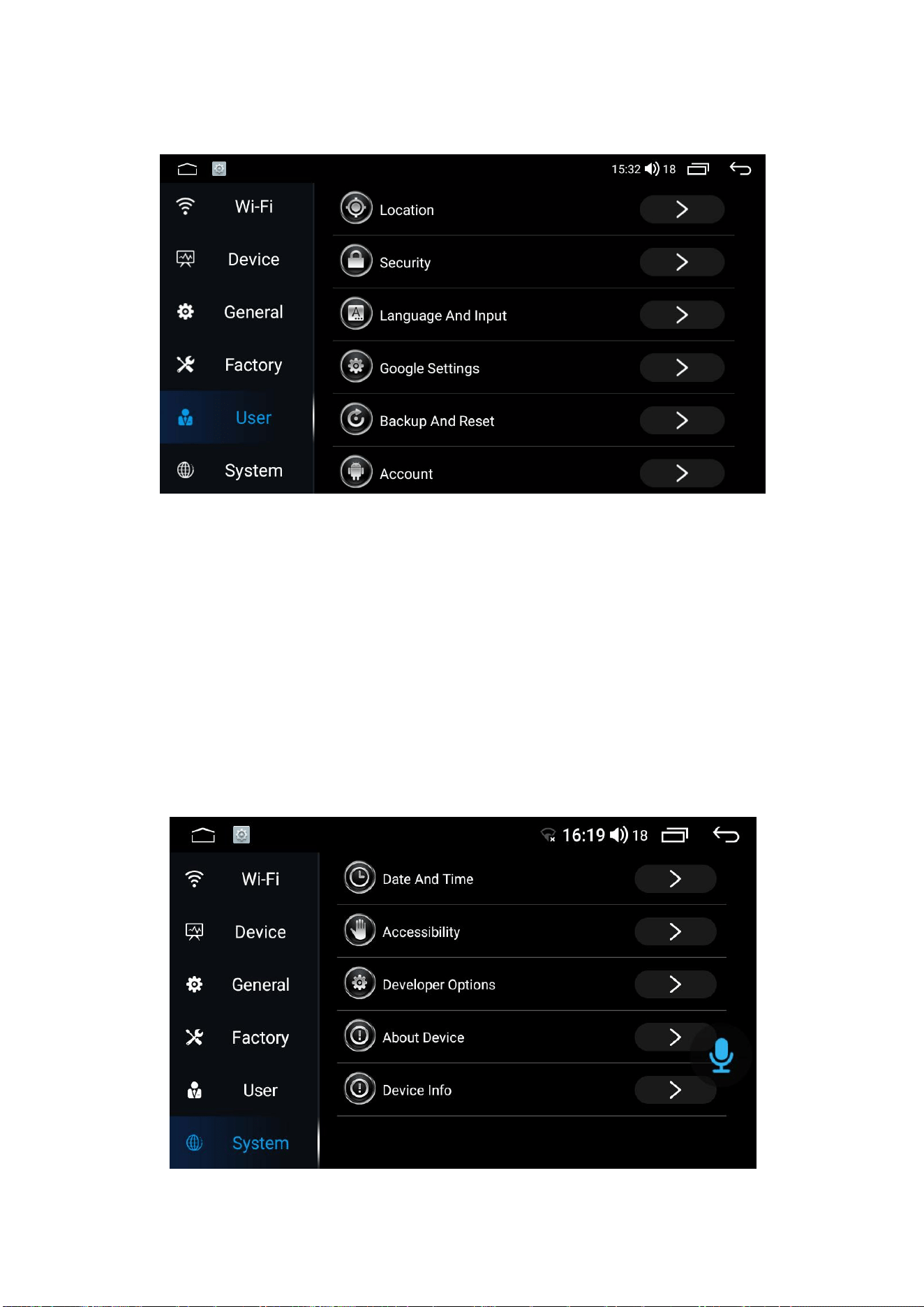 15:32 18

Wi-Fi
Device
General
Factory
User
System

Location
Security
Language And Input
Google Settings
Backup And Reset
Account

16:19 18

Wi-Fi
Device
General
Factory
User
System

Date And Time
Accessibility
Developer Options
About Device
Device Info